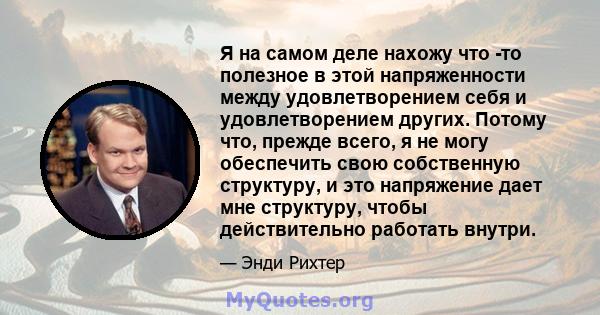 Я на самом деле нахожу что -то полезное в этой напряженности между удовлетворением себя и удовлетворением других. Потому что, прежде всего, я не могу обеспечить свою собственную структуру, и это напряжение дает мне структуру, чтобы действительно работать внутри.

— Энди Рихтер

MyQuotes.org